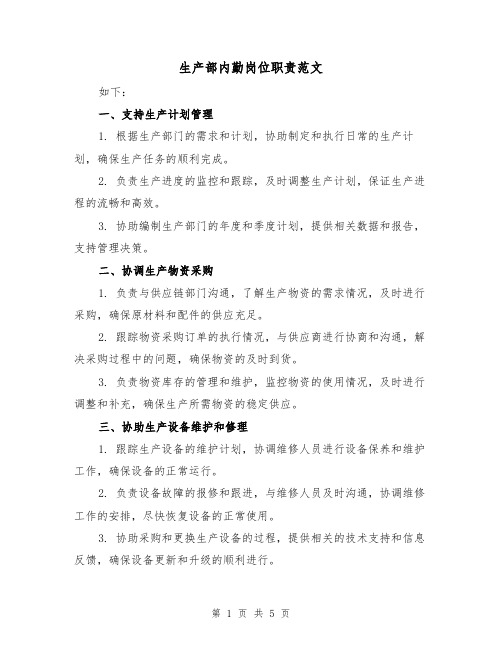 生产部内勤岗位职责范文

如下：

一、支持生产计划管理

1. 根据生产部门的需求和计划，协助制定和执行日常的生产计划，确保生产任务的顺利完成。

2. 负责生产进度的监控和跟踪，及时调整生产计划，保证生产进程的流畅和高效。

3. 协助编制生产部门的年度和季度计划，提供相关数据和报告，支持管理决策。

二、协调生产物资采购

1. 负责与供应链部门沟通，了解生产物资的需求情况，及时进行采购，确保原材料和配件的供应充足。

2. 跟踪物资采购订单的执行情况，与供应商进行协商和沟通，解决采购过程中的问题，确保物资的及时到货。

3. 负责物资库存的管理和维护，监控物资的使用情况，及时进行调整和补充，确保生产所需物资的稳定供应。

三、协助生产设备维护和修理

1. 跟踪生产设备的维护计划，协调维修人员进行设备保养和维护工作，确保设备的正常运行。

2. 负责设备故障的报修和跟进，与维修人员及时沟通，协调维修工作的安排，尽快恢复设备的正常使用。

3. 协助采购和更换生产设备的过程，提供相关的技术支持和信息反馈，确保设备更新和升级的顺利进行。

第 1 页 共 5 页